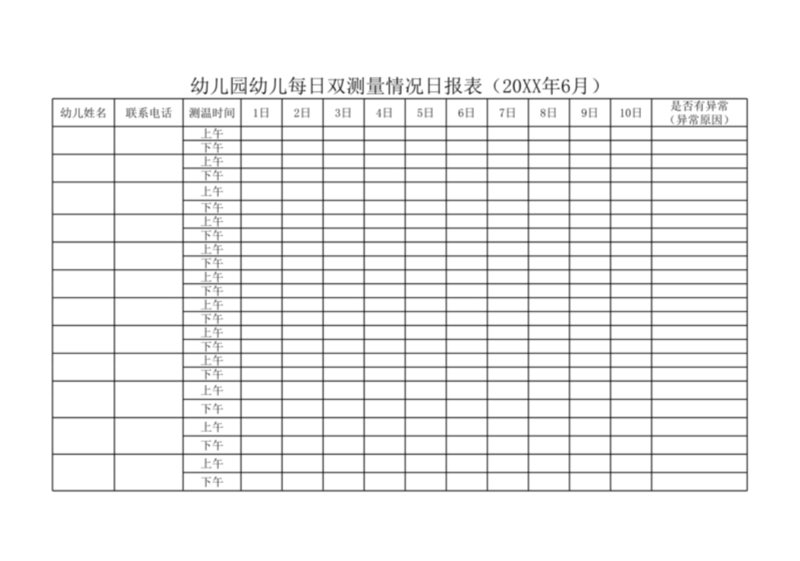 幼儿园幼儿每日双测量情况日报表（20XX年6月）

| 幼儿姓名 | 联系电话 | 测温时间 | 1日 | 2日 | 3日 | 4日 | 5日 | 6日 | 7日 | 8日 | 9日 | 10日 | 是否有异常（异常原因） |
|---|---|---|---|---|---|---|---|---|---|---|---|---|---|
| | | 上午 | | | | | | | | | | | |
| | | 下午 | | | | | | | | | | | |
| | | 上午 | | | | | | | | | | | |
| | | 下午 | | | | | | | | | | | |
| | | 上午 | | | | | | | | | | | |
| | | 下午 | | | | | | | | | | | |
| | | 上午 | | | | | | | | | | | |
| | | 下午 | | | | | | | | | | | |
| | | 上午 | | | | | | | | | | | |
| | | 下午 | | | | | | | | | | | |
| | | 上午 | | | | | | | | | | | |
| | | 下午 | | | | | | | | | | | |
| | | 上午 | | | | | | | | | | | |
| | | 下午 | | | | | | | | | | | |
| | | 上午 | | | | | | | | | | | |
| | | 下午 | | | | | | | | | | | |
| | | 上午 | | | | | | | | | | | |
| | | 下午 | | | | | | | | | | | |
| | | 上午 | | | | | | | | | | | |
| | | 下午 | | | | | | | | | | | |
| | | 上午 | | | | | | | | | | | |
| | | 下午 | | | | | | | | | | | |
| | | 上午 | | | | | | | | | | | |
| | | 下午 | | | | | | | | | | | |